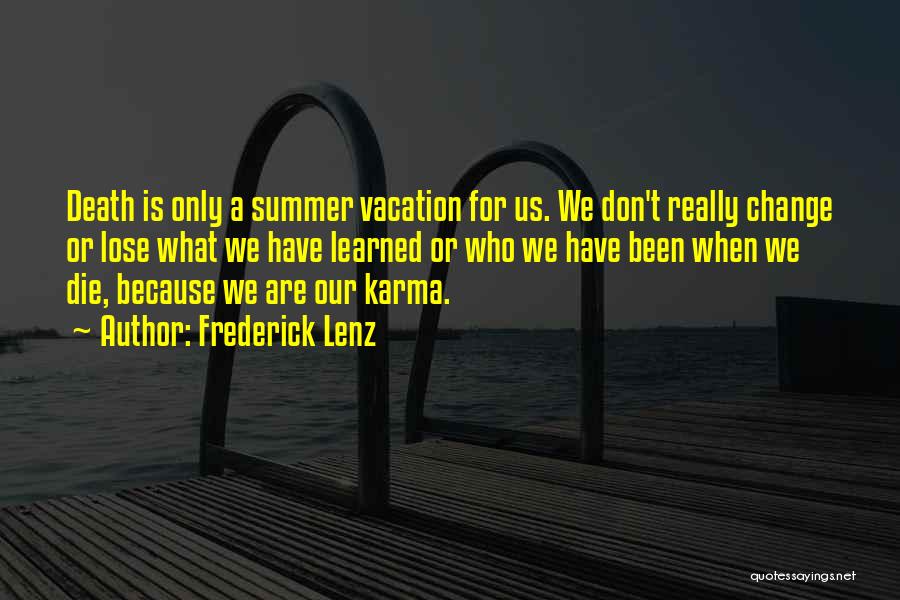 Death is only a summer vacation for us. We don't really change or lose what we have learned or who we have been when we die, because we are our karma.
~ Author: Frederick Lenz

quotessayings.net